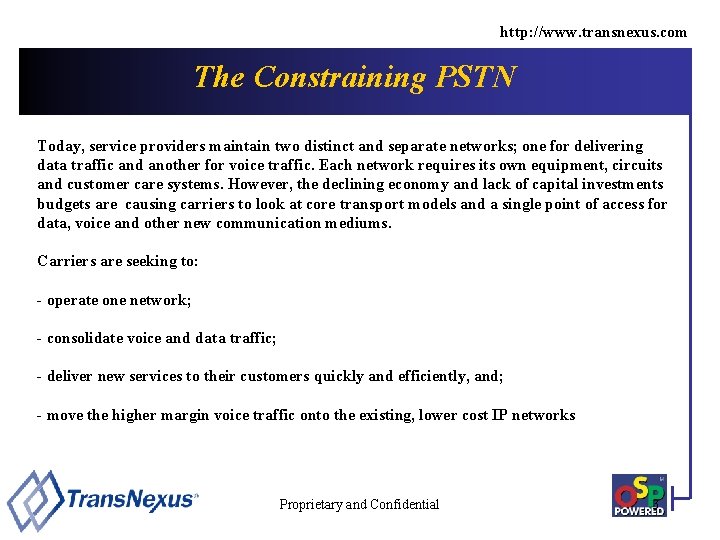 http://www.transnexus.com

The Constraining PSTN

Today, service providers maintain two distinct and separate networks; one for delivering data traffic and another for voice traffic. Each network requires its own equipment, circuits and customer care systems. However, the declining economy and lack of capital investments budgets are causing carriers to look at core transport models and a single point of access for data, voice and other new communication mediums.

Carriers are seeking to:

- operate one network;

- consolidate voice and data traffic;

- deliver new services to their customers quickly and efficiently, and;

- move the higher margin voice traffic onto the existing, lower cost IP networks

TransNexus

Proprietary and Confidential

OSP POWERED